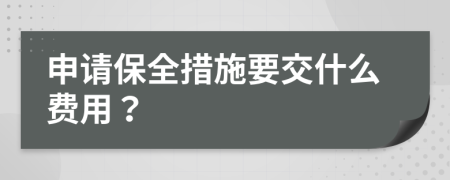 申请保全措施要交什么费用？